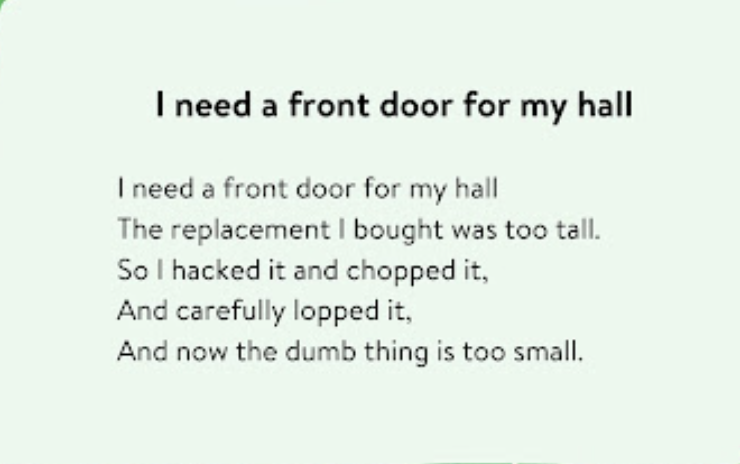 I need a front door for my hall

I need a front door for my hall
The replacement I bought was too tall.
So I hacked it and chopped it,
And carefully lopped it,
And now the dumb thing is too small.